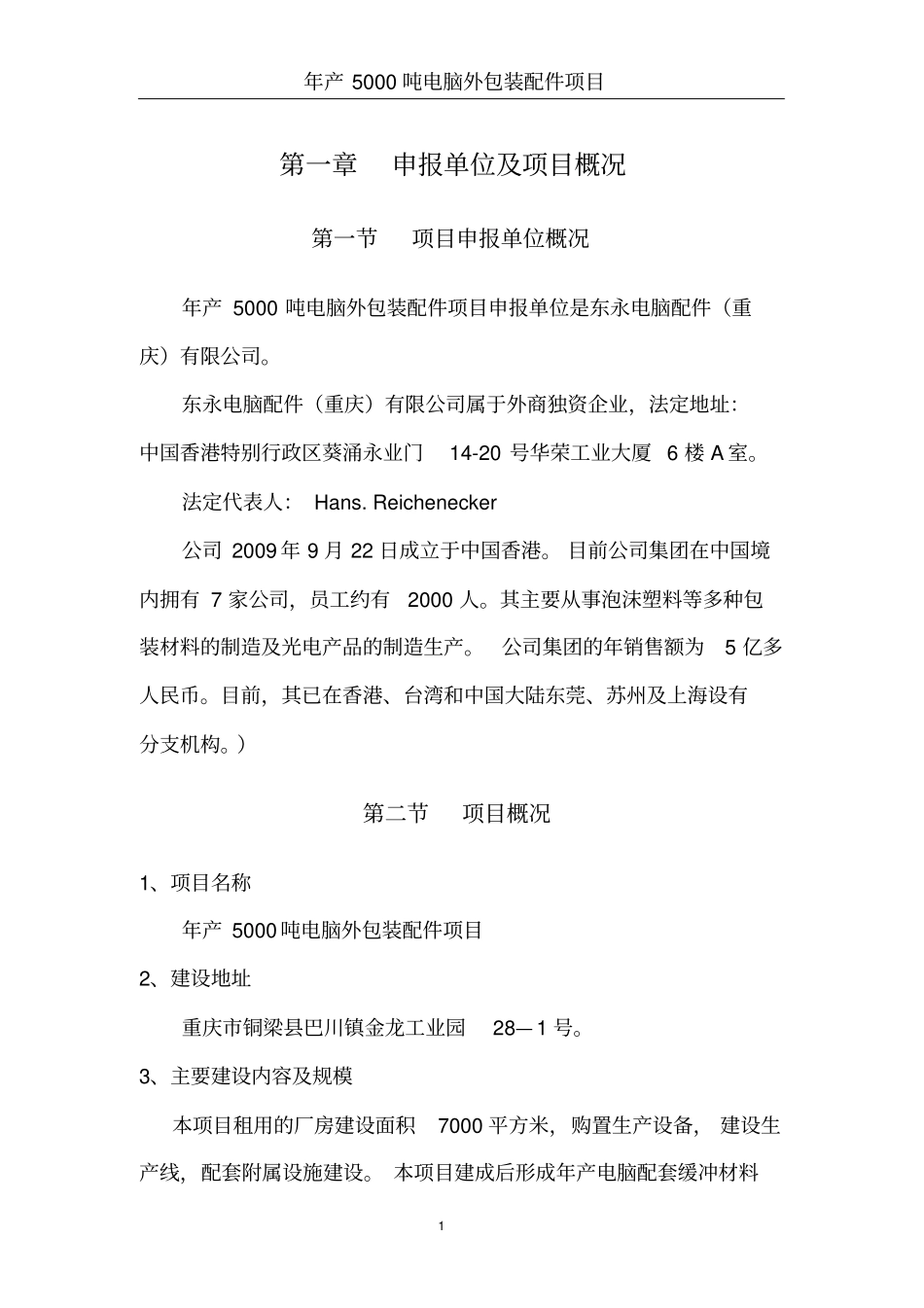 年产 5000 吨电脑外包装配件项目

第一章 申报单位及项目概况

第一节 项目申报单位概况

年产 5000 吨电脑外包装配件项目申报单位是东永电脑配件（重庆）有限公司。

东永电脑配件（重庆）有限公司属于外商独资企业，法定地址：中国香港特别行政区葵涌永业门 14-20 号华荣工业大厦 6 楼 A 室。

法定代表人： Hans. Reichenecker

公司 2009 年 9 月 22 日成立于中国香港。目前公司集团在中国境内拥有 7 家公司，员工约有 2000 人。其主要从事泡沫塑料等多种包装材料的制造及光电产品的制造生产。 公司集团的年销售额为 5 亿多人民币。目前，其已在香港、台湾和中国大陆东莞、苏州及上海设有分支机构。）

第二节 项目概况

1、项目名称

年产 5000 吨电脑外包装配件项目

2、建设地址

重庆市铜梁县巴川镇金龙工业园 28—1 号。

3、主要建设内容及规模

本项目租用的厂房建设面积 7000 平方米，购置生产设备， 建设生产线，配套附属设施建设。 本项目建成后形成年产电脑配套缓冲材料

1